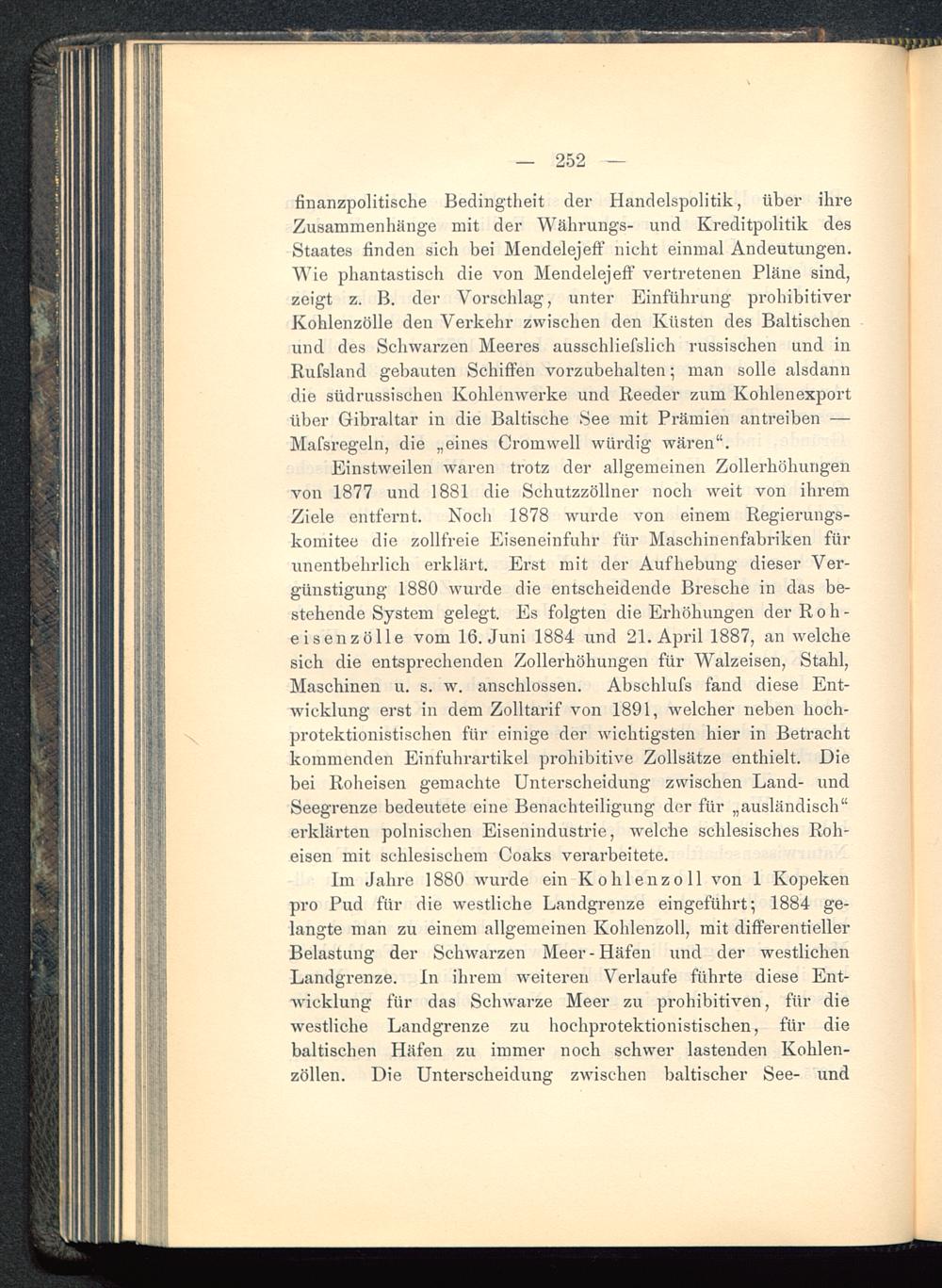 — 252 —

finanzpolitische Bedingtheit der Handelspolitik, über ihre Zusammenhänge mit der Währungs- und Kreditpolitik des Staates finden sich bei Mendelejeff nicht einmal Andeutungen. Wie phantastisch die von Mendelejeff vertretenen Pläne sind, zeigt z. B. der Vorschlag, unter Einführung prohibitiver Kohlenzölle den Verkehr zwischen den Küsten des Baltischen und des Schwarzen Meeres ausschliefslich russischen und in Rufsland gebauten Schiffen vorzubehalten; man solle alsdann die südrussischen Kohlenwerke und Reeder zum Kohlenexport über Gibraltar in die Baltische See mit Prämien antreiben — Mafsregeln, die „eines Cromwell würdig wären“.

Einstweilen waren trotz der allgemeinen Zollerhöhungen von 1877 und 1881 die Schutzzöllner noch weit von ihrem Ziele entfernt. Noch 1878 wurde von einem Regierungskomitee die zollfreie Eiseneinfuhr für Maschinenfabriken für unentbehrlich erklärt. Erst mit der Aufhebung dieser Vergünstigung 1880 wurde die entscheidende Bresche in das bestehende System gelegt. Es folgten die Erhöhungen der Roheisenzölle vom 16. Juni 1884 und 21. April 1887, an welche sich die entsprechenden Zollerhöhungen für Walzeisen, Stahl, Maschinen u. s. w. anschlossen. Abschlufs fand diese Entwicklung erst in dem Zolltarif von 1891, welcher neben hochprotektionistischen für einige der wichtigsten hier in Betracht kommenden Einfuhrartikel prohibitive Zollsätze enthielt. Die bei Roheisen gemachte Unterscheidung zwischen Land- und Seegrenze bedeutete eine Benachteiligung der für „ausländisch“ erklärten polnischen Eisenindustrie, welche schlesisches Roheisen mit schlesischem Coaks verarbeitete.

Im Jahre 1880 wurde ein Kohlenzoll von 1 Kopeken pro Pud für die westliche Landgrenze eingeführt; 1884 gelangte man zu einem allgemeinen Kohlenzoll, mit differentieller Belastung der Schwarzen Meer-Häfen und der westlichen Landgrenze. In ihrem weiteren Verlaufe führte diese Entwicklung für das Schwarze Meer zu prohibitiven, für die westliche Landgrenze zu hochprotektionistischen, für die baltischen Häfen zu immer noch schwer lastenden Kohlenzöllen. Die Unterscheidung zwischen baltischer See- und